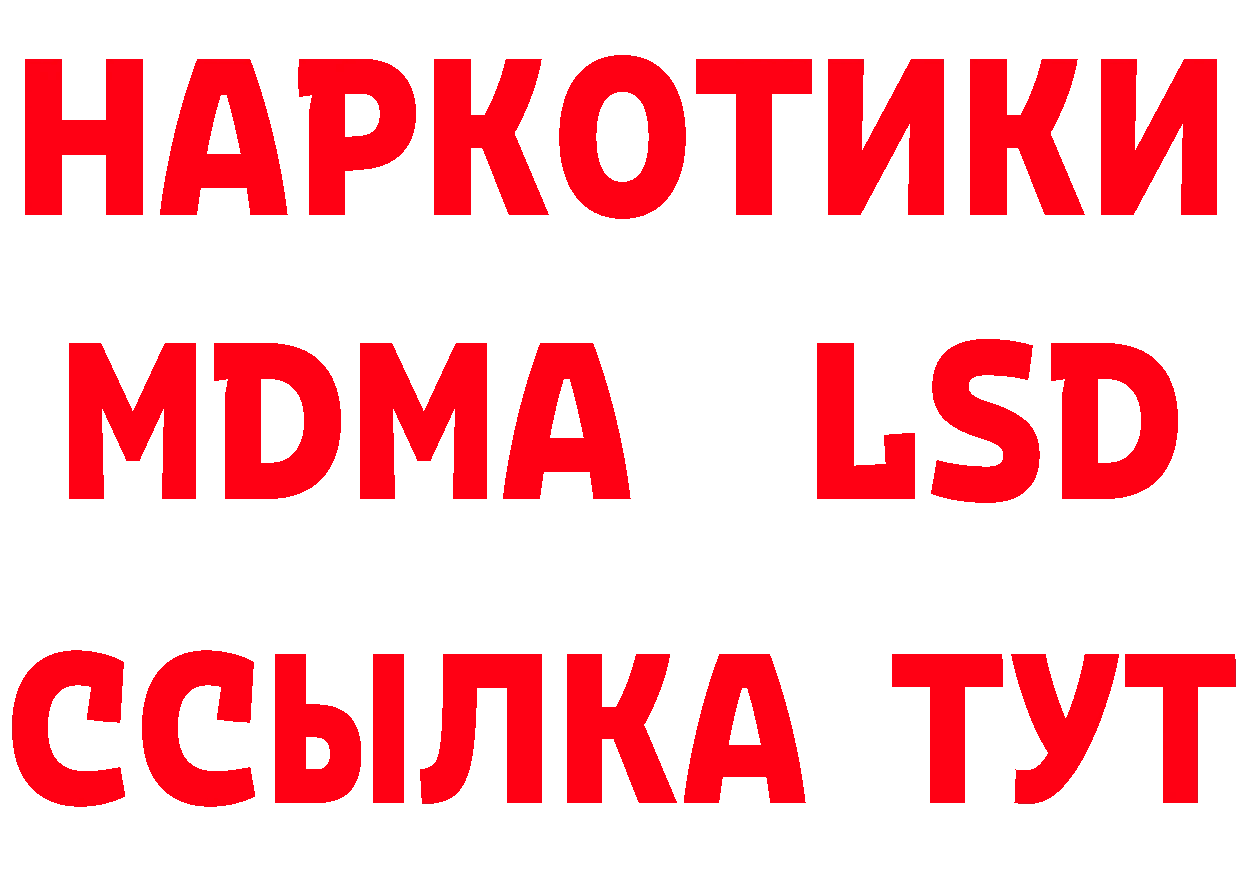 НАРКОТИКИ
MDMA LSD
ССЫЛКА ТУТ